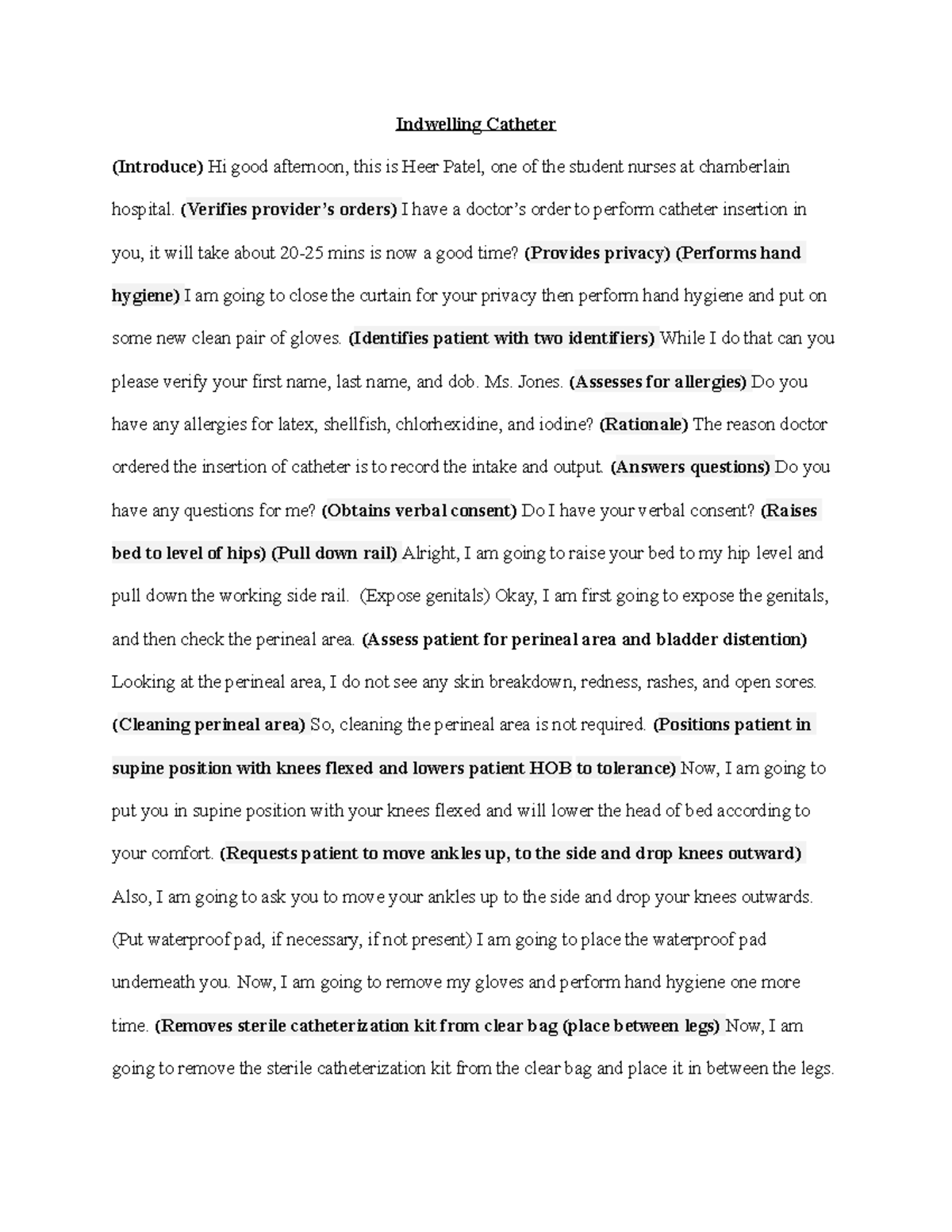 Indwelling Catheter

(Introduce) Hi good afternoon, this is Heer Patel, one of the student nurses at chamberlain hospital. (Verifies provider's orders) I have a doctor's order to perform catheter insertion in you, it will take about 20-25 mins is now a good time? (Provides privacy) (Performs hand hygiene) I am going to close the curtain for your privacy then perform hand hygiene and put on some new clean pair of gloves. (Identifies patient with two identifiers) While I do that can you please verify your first name, last name, and dob. Ms. Jones. (Assesses for allergies) Do you have any allergies for latex, shellfish, chlorhexidine, and iodine? (Rationale) The reason doctor ordered the insertion of catheter is to record the intake and output. (Answers questions) Do you have any questions for me? (Obtains verbal consent) Do I have your verbal consent? (Raises bed to level of hips) (Pull down rail) Alright, I am going to raise your bed to my hip level and pull down the working side rail. (Expose genitals) Okay, I am first going to expose the genitals, and then check the perineal area. (Assess patient for perineal area and bladder distention) Looking at the perineal area, I do not see any skin breakdown, redness, rashes, and open sores. (Cleaning perineal area) So, cleaning the perineal area is not required. (Positions patient in supine position with knees flexed and lowers patient HOB to tolerance) Now, I am going to put you in supine position with your knees flexed and will lower the head of bed according to your comfort. (Requests patient to move ankles up, to the side and drop knees outward) Also, I am going to ask you to move your ankles up to the side and drop your knees outwards. (Put waterproof pad, if necessary, if not present) I am going to place the waterproof pad underneath you. Now, I am going to remove my gloves and perform hand hygiene one more time. (Removes sterile catheterization kit from clear bag (place between legs) Now, I am going to remove the sterile catheterization kit from the clear bag and place it in between the legs.